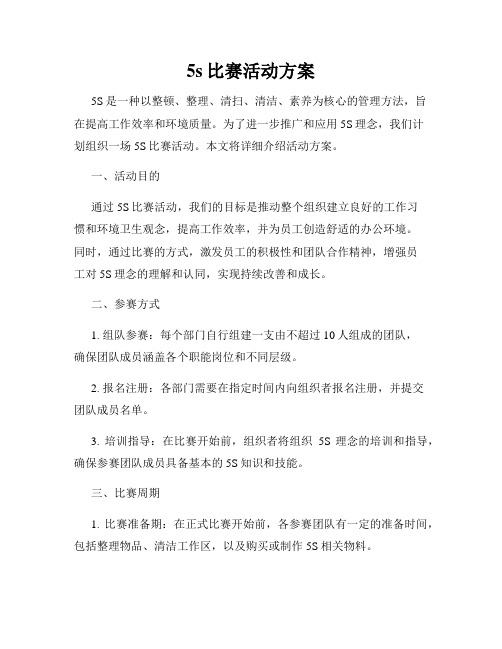 5s 比赛活动方案

5S 是一种以整顿、整理、清扫、清洁、素养为核心的管理方法，旨在提高工作效率和环境质量。为了进一步推广和应用 5S 理念，我们计划组织一场 5S 比赛活动。本文将详细介绍活动方案。

一、活动目的

通过 5S 比赛活动，我们的目标是推动整个组织建立良好的工作习惯和环境卫生观念，提高工作效率，并为员工创造舒适的办公环境。同时，通过比赛的方式，激发员工的积极性和团队合作精神，增强员工对 5S 理念的理解和认同，实现持续改善和成长。

二、参赛方式

1. 组队参赛：每个部门自行组建一支由不超过 10 人组成的团队，确保团队成员涵盖各个职能岗位和不同层级。

2. 报名注册：各部门需要在指定时间内向组织者报名注册，并提交团队成员名单。

3. 培训指导：在比赛开始前，组织者将组织 5S 理念的培训和指导，确保参赛团队成员具备基本的 5S 知识和技能。

三、比赛周期

1. 比赛准备期：在正式比赛开始前，各参赛团队有一定的准备时间，包括整理物品、清洁工作区，以及购买或制作 5S 相关物料。